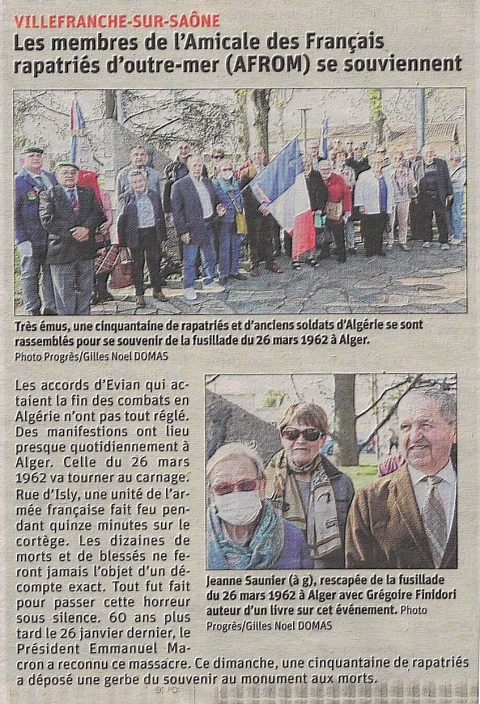 VILLEFRANCHE-SUR-SAÔNE

Les membres de l'Amicale des Français rapatriés d'outre-mer (AFROM) se souviennent

Très émus, une cinquantaine de rapatriés et d'anciens soldats d'Algérie se sont rassemblés pour se souvenir de la fusillade du 26 mars 1962 à Alger.
Photo Progrès/Gilles Noel DOMAS

Les accords d'Evian qui actaient la fin des combats en Algérie n'ont pas tout réglé. Des manifestions ont lieu presque quotidiennement à Alger. Celle du 26 mars 1962 va tourner au carnage. Rue d'Isly, une unité de l'armée française fait feu pendant quinze minutes sur le cortège. Les dizaines de morts et de blessés ne feront jamais l'objet d'un décompte exact. Tout fut fait pour passer cette horreur sous silence. 60 ans plus tard le 26 janvier dernier, le Président Emmanuel Macron a reconnu ce massacre. Ce dimanche, une cinquantaine de rapatriés a déposé une gerbe du souvenir au monument aux morts.

Jeanne Saunier (à g), rescapée de la fusillade du 26 mars 1962 à Alger avec Grégoire Finidori auteur d'un livre sur cet événement. Photo Progrès/Gilles Noel DOMAS